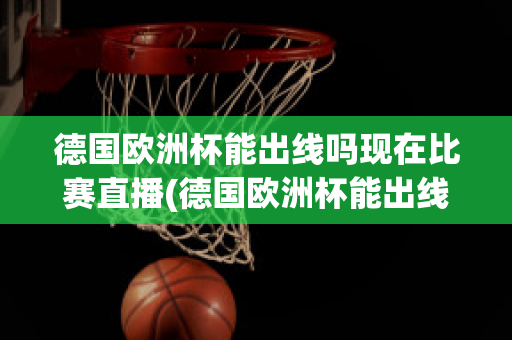 德国欧洲杯能出线吗现在比赛直播(德国欧洲杯能出线